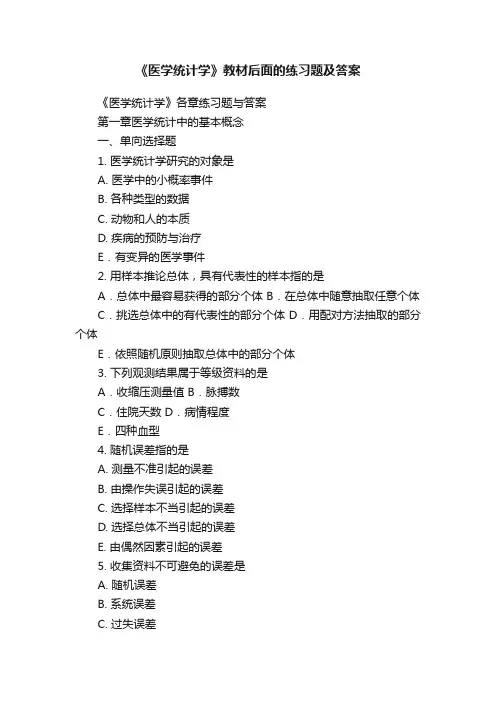 《医学统计学》教材后面的练习题及答案

《医学统计学》各章练习题与答案

第一章医学统计中的基本概念

一、单向选择题

1. 医学统计学研究的对象是

A. 医学中的小概率事件

B. 各种类型的数据

C. 动物和人的本质

D. 疾病的预防与治疗

E．有变异的医学事件

2. 用样本推论总体，具有代表性的样本指的是

A．总体中最容易获得的部分个体 B．在总体中随意抽取任意个体

C．挑选总体中的有代表性的部分个体 D．用配对方法抽取的部分个体

E．依照随机原则抽取总体中的部分个体

3. 下列观测结果属于等级资料的是

A．收缩压测量值 B．脉搏数

C．住院天数 D．病情程度

E．四种血型

4. 随机误差指的是

A. 测量不准引起的误差

B. 由操作失误引起的误差

C. 选择样本不当引起的误差

D. 选择总体不当引起的误差

E. 由偶然因素引起的误差

5. 收集资料不可避免的误差是

A. 随机误差

B. 系统误差

C. 过失误差